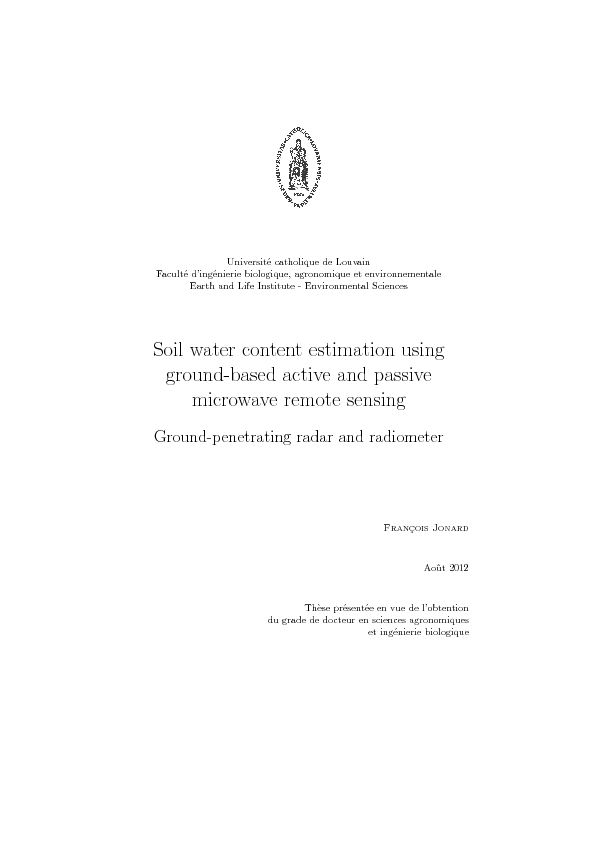 Université catholique de Louvain
Faculté d'ingénierie biologique, agronomique et environnementale
Earth and Life Institute - Environmental Sciences

Soil water content estimation using ground-based active and passive microwave remote sensing

Ground-penetrating radar and radiometer

François Jonard

Août 2012

Thèse présentée en vue de l'obtention
du grade de docteur en sciences agronomiques
et ingénierie biologique